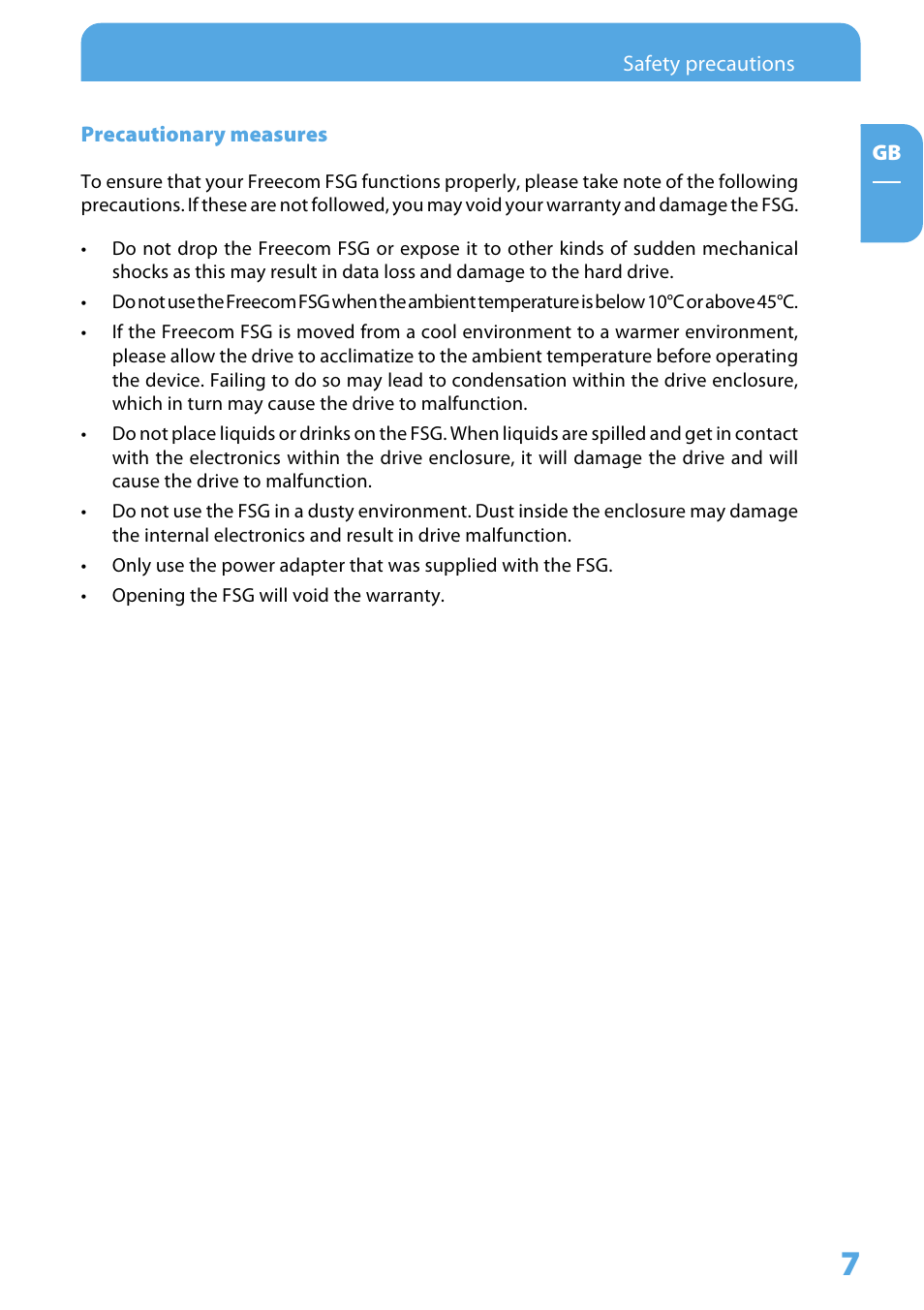 Safety precautions

GB

Precautionary measures

To ensure that your Freecom FSG functions properly, please take note of the following precautions. If these are not followed, you may void your warranty and damage the FSG.

• Do not drop the Freecom FSG or expose it to other kinds of sudden mechanical shocks as this may result in data loss and damage to the hard drive.
• Do not use the Freecom FSG when the ambient temperature is below 10°C or above 45°C.
• If the Freecom FSG is moved from a cool environment to a warmer environment, please allow the drive to acclimatize to the ambient temperature before operating the device. Failing to do so may lead to condensation within the drive enclosure, which in turn may cause the drive to malfunction.
• Do not place liquids or drinks on the FSG. When liquids are spilled and get in contact with the electronics within the drive enclosure, it will damage the drive and will cause the drive to malfunction.
• Do not use the FSG in a dusty environment. Dust inside the enclosure may damage the internal electronics and result in drive malfunction.
• Only use the power adapter that was supplied with the FSG.
• Opening the FSG will void the warranty.

7